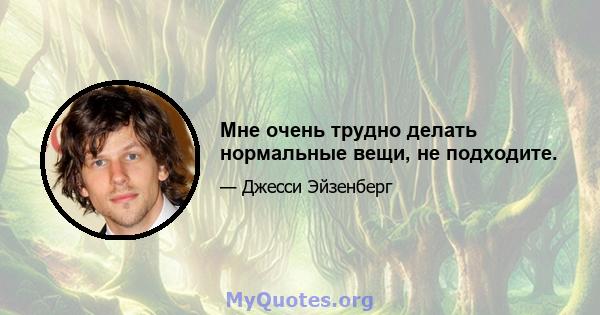 Мне очень трудно делать нормальные вещи, не подходите.

— Джесси Эйзенберг

MyQuotes.org